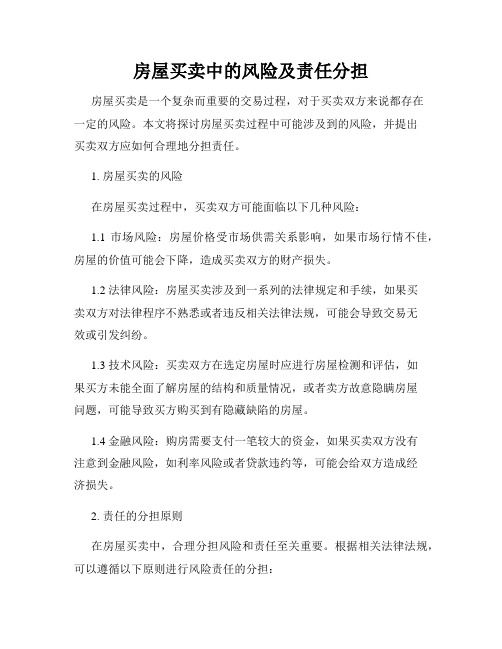 房屋买卖中的风险及责任分担

房屋买卖是一个复杂而重要的交易过程，对于买卖双方来说都存在一定的风险。本文将探讨房屋买卖过程中可能涉及到的风险，并提出买卖双方应如何合理地分担责任。

1. 房屋买卖的风险

在房屋买卖过程中，买卖双方可能面临以下几种风险：

1.1 市场风险：房屋价格受市场供需关系影响，如果市场行情不佳，房屋的价值可能会下降，造成买卖双方的财产损失。

1.2 法律风险：房屋买卖涉及到一系列的法律规定和手续，如果买卖双方对法律程序不熟悉或者违反相关法律法规，可能会导致交易无效或引发纠纷。

1.3 技术风险：买卖双方在选定房屋时应进行房屋检测和评估，如果买方未能全面了解房屋的结构和质量情况，或者卖方故意隐瞒房屋问题，可能导致买方购买到有隐藏缺陷的房屋。

1.4 金融风险：购房需要支付一笔较大的资金，如果买卖双方没有注意到金融风险，如利率风险或者贷款违约等，可能会给双方造成经济损失。

2. 责任的分担原则

在房屋买卖中，合理分担风险和责任至关重要。根据相关法律法规，可以遵循以下原则进行风险责任的分担：